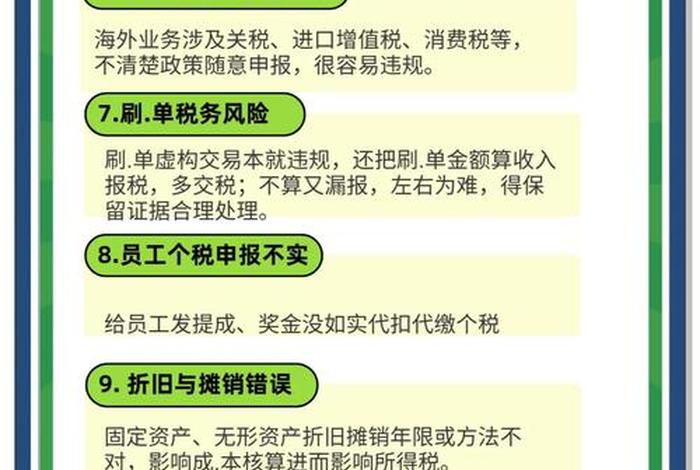 海外业务涉及关税、进口增值税、消费税等，不清楚政策随意申报，很容易违规。

7.刷.单税务风险

刷.单虚构交易本就违规，还把刷.单金额算收入报税，多交税；不算又漏报，左右为难，得保留证据合理处理。

8.员工个税申报不实

给员工发提成、奖金没如实代扣代缴个税

9. 折旧与摊销错误

固定资产、无形资产折旧摊销年限或方法不对，影响成.本核算进而影响所得税。